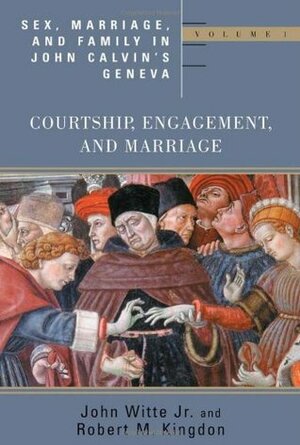 SEX, MARRIAGE, AND FAMILY IN JOHN CALVIN'S GENEVA

VOLUME 1

COURTSHIP, ENGAGEMENT, AND MARRIAGE

John Witte Jr. and Robert M. Kingdon